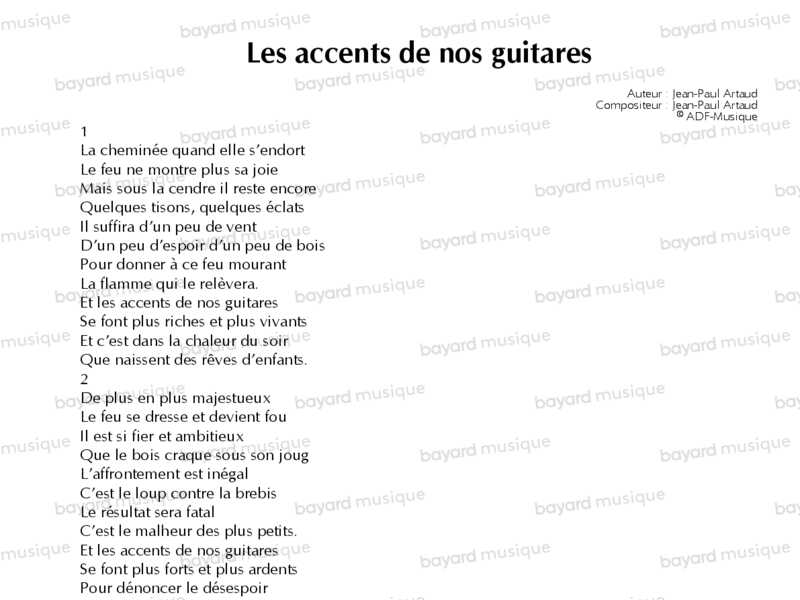 Les accents de nos guitares

Auteur : Jean-Paul Artaud
Compositeur : Jean-Paul Artaud
© ADF-Musique

1
La cheminée quand elle s'endort
Le feu ne montre plus sa joie
Mais sous la cendre il reste encore
Quelques tisons, quelques éclats
Il suffira d'un peu de vent
D'un peu d'espoir d'un peu de bois
Pour donner à ce feu mourant
La flamme qui le relèvera.
Et les accents de nos guitares
Se font plus riches et plus vivants
Et c'est dans la chaleur du soir
Que naissent des rêves d'enfants.
2
De plus en plus majestueux
Le feu se dresse et devient fou
Il est si fier et ambitieux
Que le bois craque sous son joug
L'affrontement est inégal
C'est le loup contre la brebis
Le résultat sera fatal
C'est le malheur des plus petits.
Et les accents de nos guitares
Se font plus forts et plus ardents
Pour dénoncer le désespoir

bayard musique